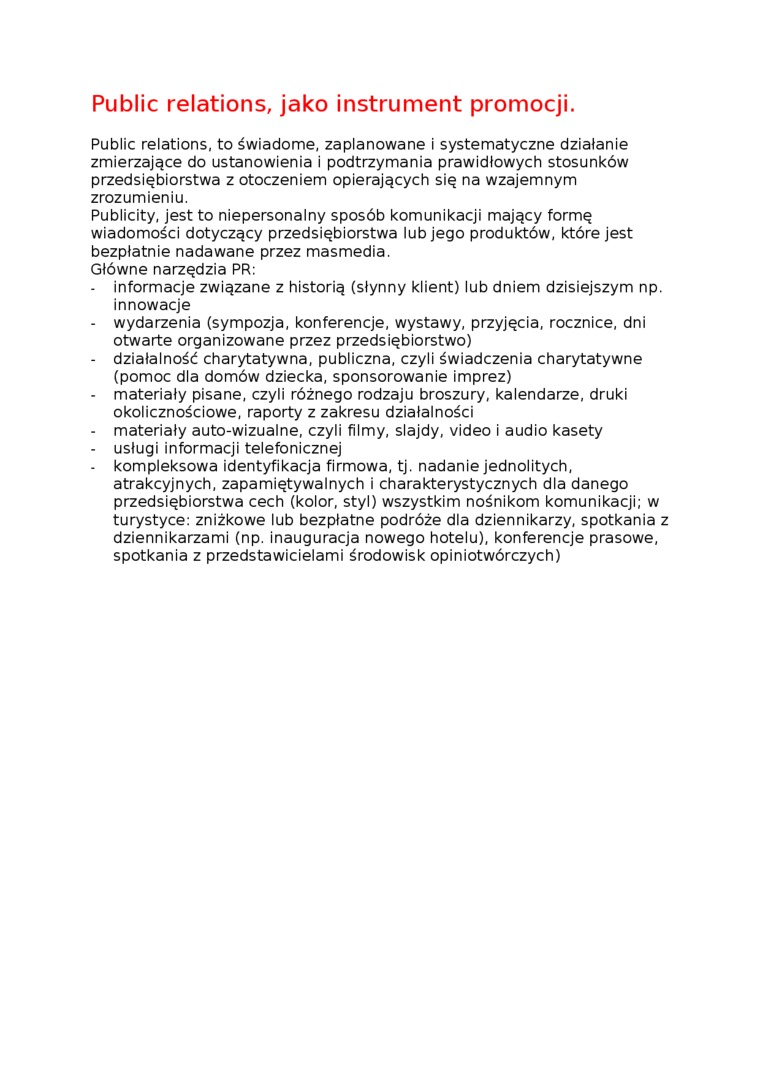 Public relations, jako instrument promocji.

Public relations, to świadome, zaplanowane i systematyczne działanie zmierzające do ustanowienia i podtrzymania prawidłowych stosunków przedsiębiorstwa z otoczeniem opierających się na wzajemnym zrozumieniu.
Publicity, jest to niepersonalny sposób komunikacji mający formę wiadomości dotyczący przedsiębiorstwa lub jego produktów, które jest bezpłatnie nadawane przez masmedia.
Główne narzędzia PR:
- informacje związane z historią (słynny klient) lub dniem dzisiejszym np. innowacje
- wydarzenia (sympozja, konferencje, wystawy, przyjęcia, rocznice, dni otwarte organizowane przez przedsiębiorstwo)
- działalność charytatywna, publiczna, czyli świadczenia charytatywne (pomoc dla domów dziecka, sponsorowanie imprez)
- materiały pisane, czyli różnego rodzaju broszury, kalendarze, druki okolicznościowe, raporty z zakresu działalności
- materiały auto-wizualne, czyli filmy, slajdy, video i audio kasety
- usługi informacji telefonicznej
- kompleksowa identyfikacja firmowa, tj. nadanie jednolitych, atrakcyjnych, zapamiętywalnych i charakterystycznych dla danego przedsiębiorstwa cech (kolor, styl) wszystkim nośnikom komunikacji; w turystyce: zniżkowe lub bezpłatne podróże dla dziennikarzy, spotkania z dziennikarzami (np. inauguracja nowego hotelu), konferencje prasowe, spotkania z przedstawicielami środowisk opiniotwórczych)